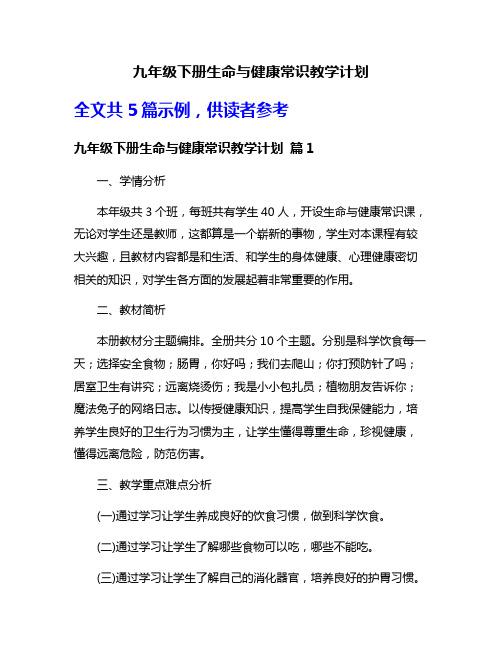 九年级下册生命与健康常识教学计划

全文共 5 篇示例，供读者参考

九年级下册生命与健康常识教学计划 篇 1

一、学情分析

本年级共 3 个班，每班共有学生 40 人，开设生命与健康常识课，无论对学生还是教师，这都算是一个崭新的事物，学生对本课程有较大兴趣，且教材内容都是和生活、和学生的身体健康、心理健康密切相关的知识，对学生各方面的发展起着非常重要的作用。

二、教材简析

本册教材分主题编排。全册共分 10 个主题。分别是科学饮食每一天；选择安全食物；肠胃，你好吗；我们去爬山；你打预防针了吗；居室卫生有讲究；远离烧烫伤；我是小小包扎员；植物朋友告诉你；魔法兔子的网络日志。以传授健康知识，提高学生自我保健能力，培养学生良好的卫生行为习惯为主，让学生懂得尊重生命，珍视健康，懂得远离危险，防范伤害。

三、教学重点难点分析

(一)通过学习让学生养成良好的饮食习惯，做到科学饮食。

(二)通过学习让学生了解哪些食物可以吃，哪些不能吃。

(三)通过学习让学生了解自己的消化器官，培养良好的护胃习惯。